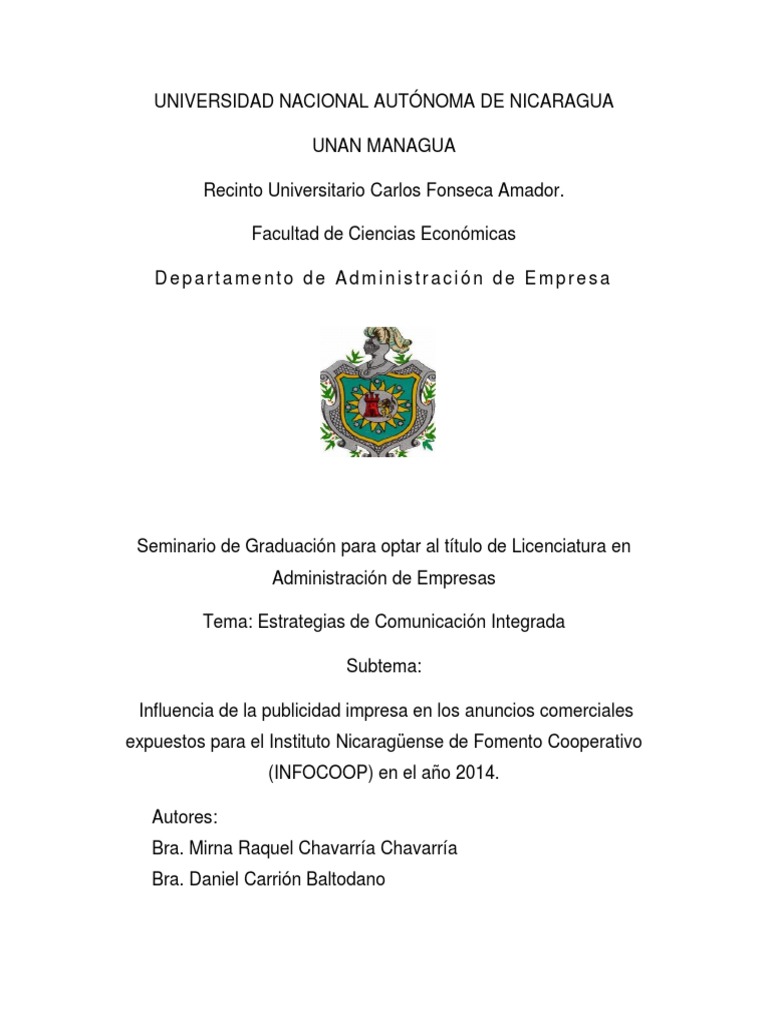 UNIVERSIDAD NACIONAL AUTÓNOMA DE NICARAGUA

UNAN MANAGUA

Recinto Universitario Carlos Fonseca Amador.

Facultad de Ciencias Económicas

Departamento de Administración de Empresa

Seminario de Graduación para optar al título de Licenciatura en Administración de Empresas

Tema: Estrategias de Comunicación Integrada

Subtema:

Influencia de la publicidad impresa en los anuncios comerciales expuestos para el Instituto Nicaragüense de Fomento Cooperativo (INFOCOOP) en el año 2014.

Autores:
Bra. Mirna Raquel Chavarría Chavarría
Bra. Daniel Carrión Baltodano